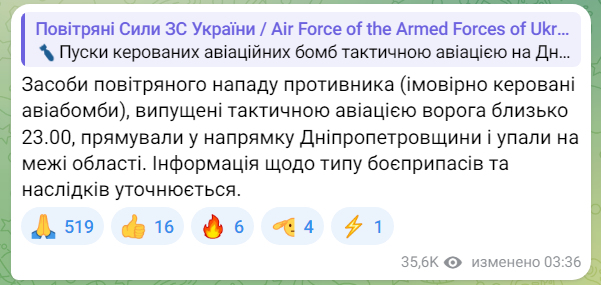 Повітряні Сили ЗС України / Air Force of the Armed Forces of Ukr...
Пуски керованих авіаційних бомб тактичною авіацією на Дн...

Засоби повітряного нападу противника (імовірно керовані авіабомби), випущені тактичною авіацією ворога близько 23.00, прямували у напрямку Дніпропетровщини і упали на межі області. Інформація щодо типу боєприпасів та наслідків уточнюється.

519 16 6 4 1

35,6K изменено 03:36